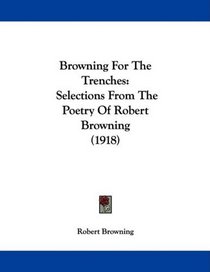 Browning For The Trenches: Selections From The Poetry Of Robert Browning (1918)

Robert Browning